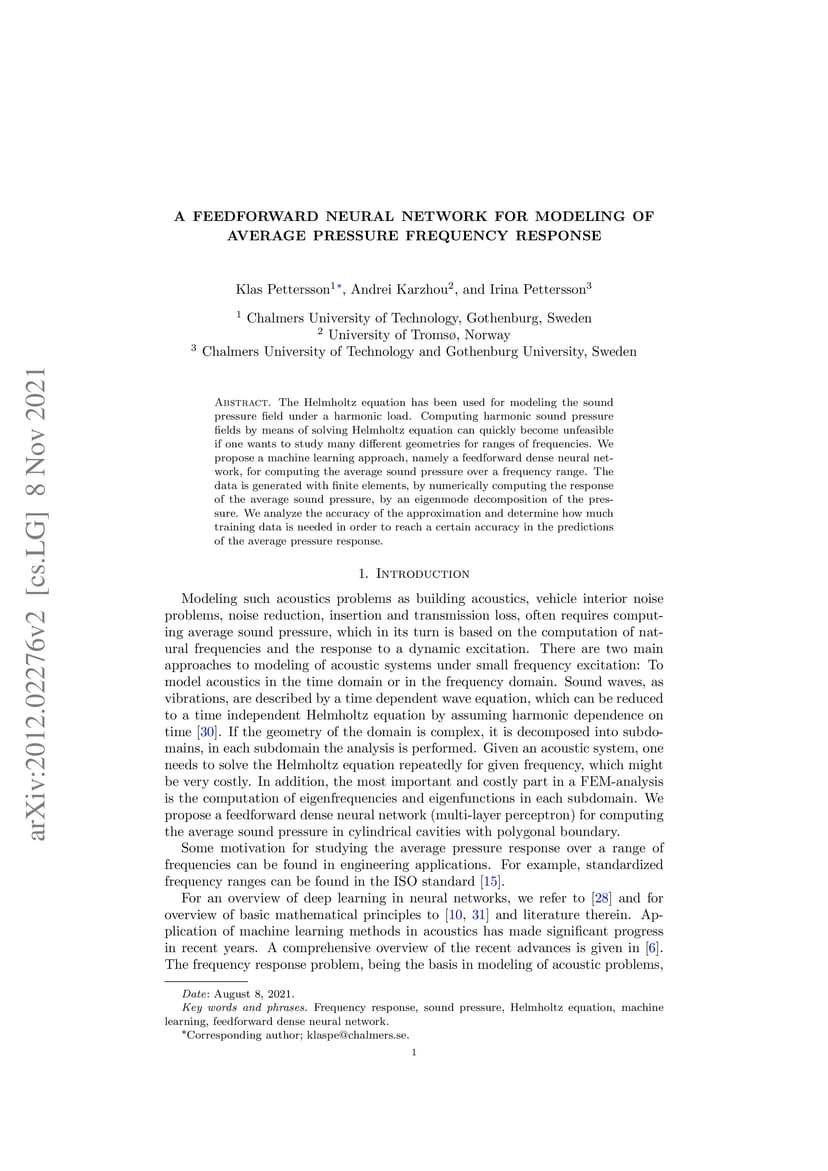 arXiv:2012.02276v2 [cs.LG] 8 Nov 2021

A FEEDFORWARD NEURAL NETWORK FOR MODELING OF AVERAGE PRESSURE FREQUENCY RESPONSE

Klas Pettersson$^{1*}$, Andrei Karzhou$^{2}$, and Irina Pettersson$^{3}$

$^{1}$ Chalmers University of Technology, Gothenburg, Sweden
$^{2}$ University of Tromsø, Norway
$^{3}$ Chalmers University of Technology and Gothenburg University, Sweden

Abstract. The Helmholtz equation has been used for modeling the sound pressure field under a harmonic load. Computing harmonic sound pressure fields by means of solving Helmholtz equation can quickly become unfeasible if one wants to study many different geometries for ranges of frequencies. We propose a machine learning approach, namely a feedforward dense neural network, for computing the average sound pressure over a frequency range. The data is generated with finite elements, by numerically computing the response of the average sound pressure, by an eigenmode decomposition of the pressure. We analyze the accuracy of the approximation and determine how much training data is needed in order to reach a certain accuracy in the predictions of the average pressure response.

1. Introduction

Modeling such acoustics problems as building acoustics, vehicle interior noise problems, noise reduction, insertion and transmission loss, often requires computing average sound pressure, which in its turn is based on the computation of natural frequencies and the response to a dynamic excitation. There are two main approaches to modeling of acoustic systems under small frequency excitation: To model acoustics in the time domain or in the frequency domain. Sound waves, as vibrations, are described by a time dependent wave equation, which can be reduced to a time independent Helmholtz equation by assuming harmonic dependence on time [30]. If the geometry of the domain is complex, it is decomposed into subdomains, in each subdomain the analysis is performed. Given an acoustic system, one needs to solve the Helmholtz equation repeatedly for given frequency, which might be very costly. In addition, the most important and costly part in a FEM-analysis is the computation of eigenfrequencies and eigenfunctions in each subdomain. We propose a feedforward dense neural network (multi-layer perceptron) for computing the average sound pressure in cylindrical cavities with polygonal boundary.

Some motivation for studying the average pressure response over a range of frequencies can be found in engineering applications. For example, standardized frequency ranges can be found in the ISO standard [15].

For an overview of deep learning in neural networks, we refer to [28] and for overview of basic mathematical principles to [10, 31] and literature therein. Application of machine learning methods in acoustics has made significant progress in recent years. A comprehensive overview of the recent advances is given in [6]. The frequency response problem, being the basis in modeling of acoustic problems,

Date: August 8, 2021.
Key words and phrases. Frequency response, sound pressure, Helmholtz equation, machine learning, feedforward dense neural network.
*Corresponding author; klaspe@chalmers.se.

1